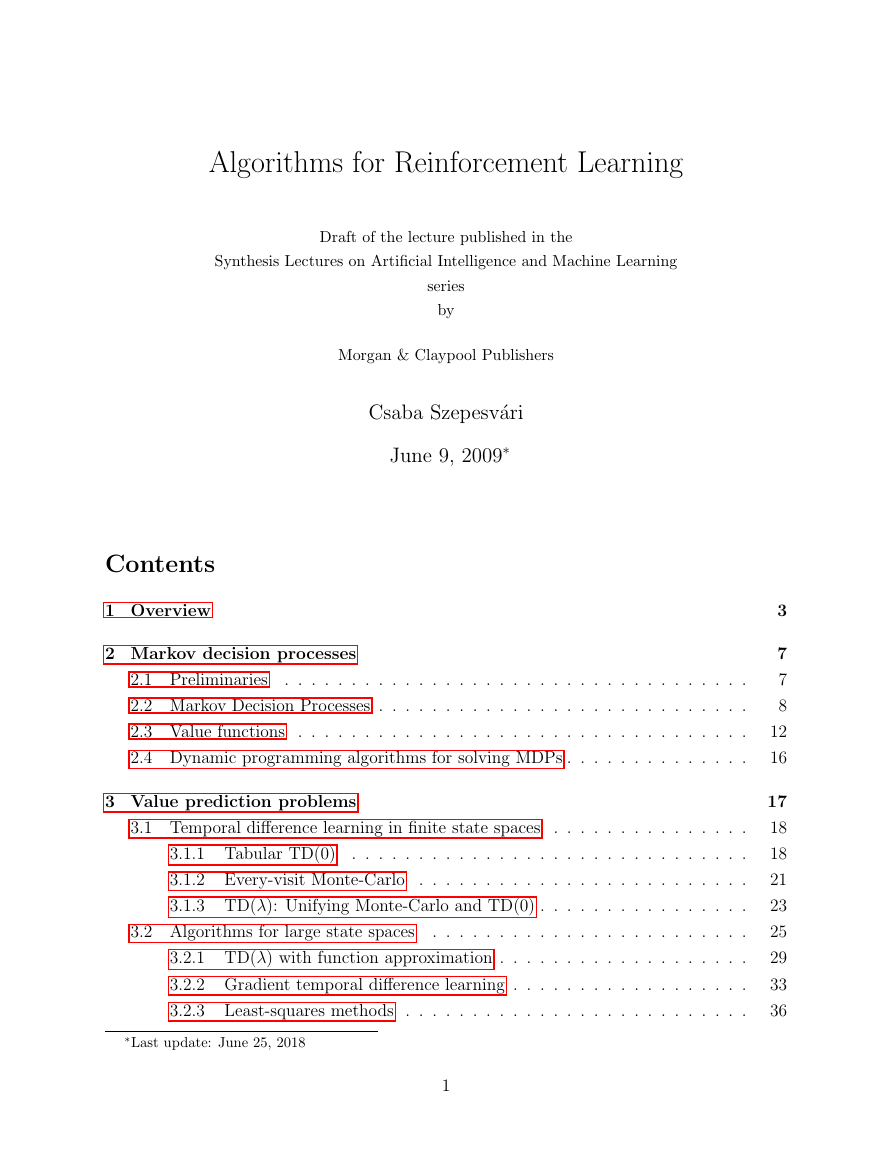 Algorithms for Reinforcement Learning

Draft of the lecture published in the
Synthesis Lectures on Artificial Intelligence and Machine Learning
series
by

Morgan & Claypool Publishers

Csaba Szepesvári

June 9, 2009$^{*}$

Contents

1 Overview 3

2 Markov decision processes 7
2.1 Preliminaries 7
2.2 Markov Decision Processes 8
2.3 Value functions 12
2.4 Dynamic programming algorithms for solving MDPs 16

3 Value prediction problems 17
3.1 Temporal difference learning in finite state spaces 18
3.1.1 Tabular TD(0) 18
3.1.2 Every-visit Monte-Carlo 21
3.1.3 TD($\lambda$): Unifying Monte-Carlo and TD(0) 23
3.2 Algorithms for large state spaces 25
3.2.1 TD($\lambda$) with function approximation 29
3.2.2 Gradient temporal difference learning 33
3.2.3 Least-squares methods 36

$^{*}$Last update: June 25, 2018

1